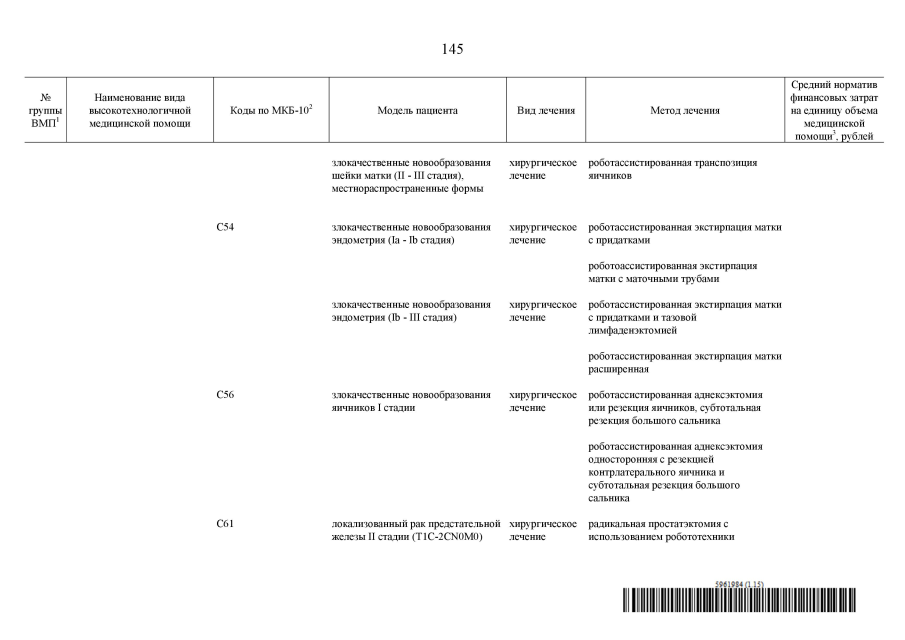 145

| № группы ВМП$^1$ | Наименование вида высокотехнологичной медицинской помощи | Коды по МКБ-10$^2$ | Модель пациента | Вид лечения | Метод лечения | Средний норматив финансовых затрат на единицу объема медицинской помощи$^3$, рублей |
|---|---|---|---|---|---|---|
| | | | злокачественные новообразования шейки матки (II - III стадия), местнораспространенные формы | хирургическое лечение | роботассистированная транспозиция яичников | |
| | | C54 | злокачественные новообразования эндометрия (Ia - Ib стадия) | хирургическое лечение | роботассистированная экстирпация матки с придатками | |
| | | | | | роботоассистированная экстирпация матки с маточными трубами | |
| | | | злокачественные новообразования эндометрия (Ib - III стадия) | хирургическое лечение | роботассистированная экстирпация матки с придатками и тазовой лимфаденэктомией | |
| | | | | | роботассистированная экстирпация матки расширенная | |
| | | C56 | злокачественные новообразования яичников I стадии | хирургическое лечение | роботассистированная аднексэктомия или резекция яичников, субтотальная резекция большого сальника | |
| | | | | | роботассистированная аднексэктомия односторонняя с резекцией контрлатерального яичника и субтотальная резекция большого сальника | |
| | | C61 | локализованный рак предстательной железы II стадии (T1C-2CN0M0) | хирургическое лечение | радикальная простатэктомия с использованием робототехники | |

5961984 (1.15)